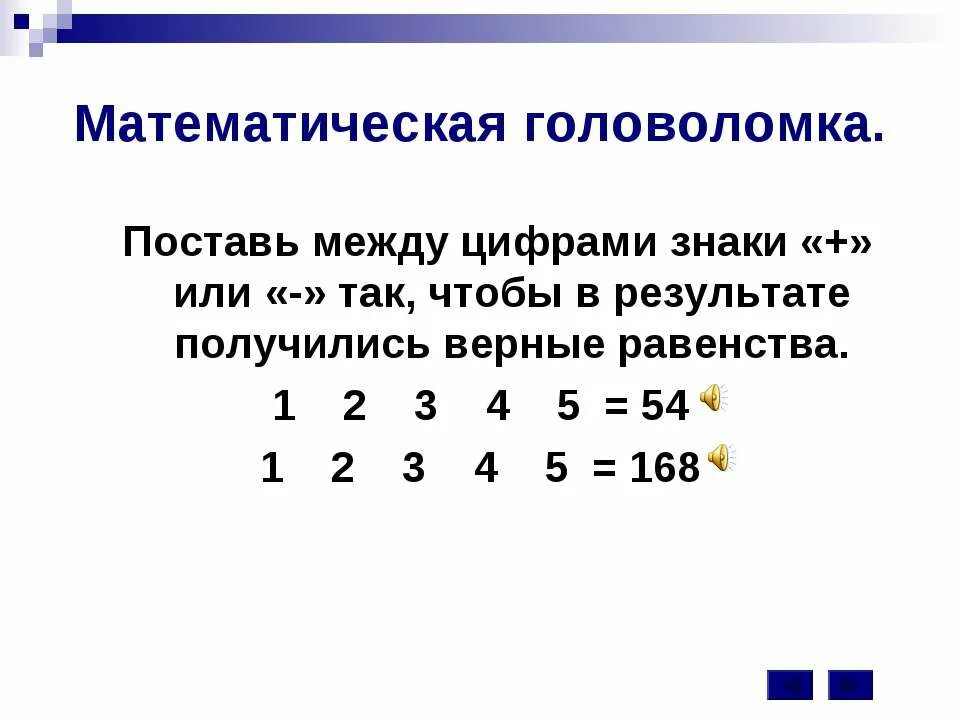 Математическая головоломка.

Поставь между цифрами знаки «+» или «-» так, чтобы в результате получились верные равенства.

1 2 3 4 5 = 54

1 2 3 4 5 = 168